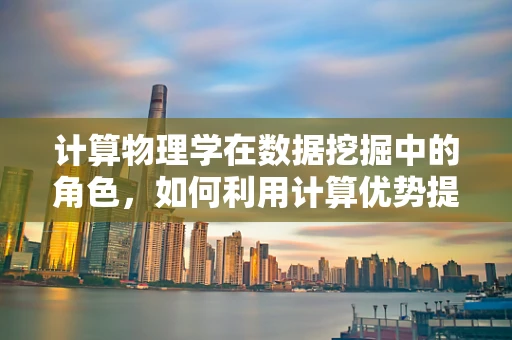 计算物理学在数据挖掘中的角色，如何利用计算优势提